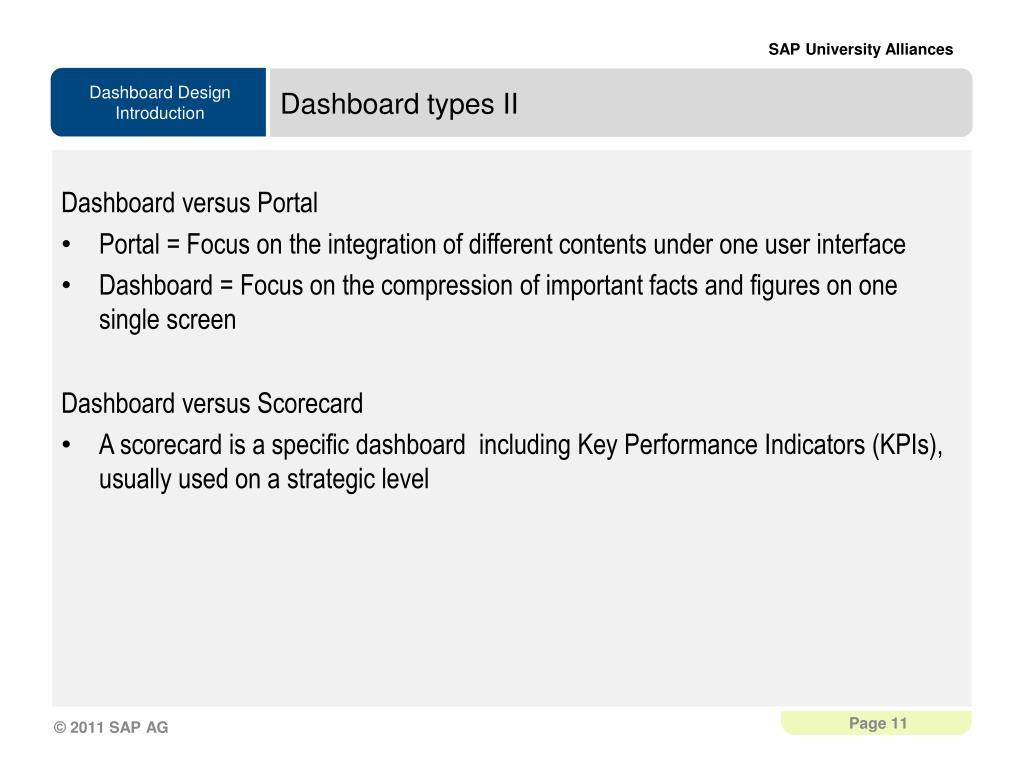 SAP University Alliances

Dashboard Design Introduction

Dashboard types II

Dashboard versus Portal
• Portal = Focus on the integration of different contents under one user interface
• Dashboard = Focus on the compression of important facts and figures on one single screen

Dashboard versus Scorecard
• A scorecard is a specific dashboard including Key Performance Indicators (KPIs), usually used on a strategic level

© 2011 SAP AG

Page 11